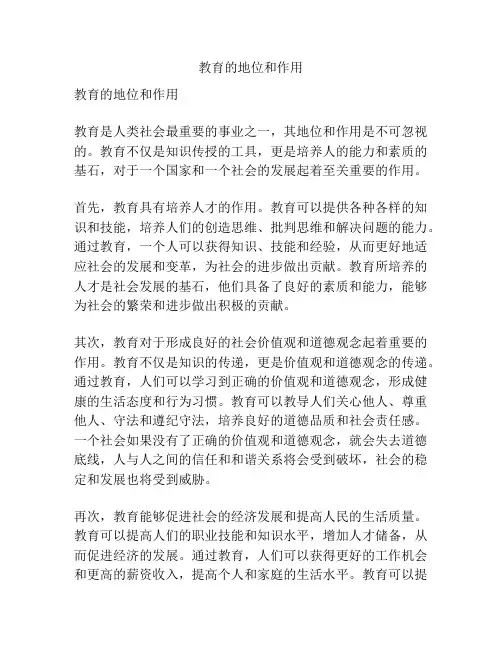 教育的地位和作用

教育的地位和作用

教育是人类社会最重要的事业之一，其地位和作用是不可忽视的。教育不仅是知识传授的工具，更是培养人的能力和素质的基石，对于一个国家和一个社会的发展起着至关重要的作用。

首先，教育具有培养人才的作用。教育可以提供各种各样的知识和技能，培养人们的创造思维、批判思维和解决问题的能力。通过教育，一个人可以获得知识、技能和经验，从而更好地适应社会的发展和变革，为社会的进步做出贡献。教育所培养的人才是社会发展的基石，他们具备了良好的素质和能力，能够为社会的繁荣和进步做出积极的贡献。

其次，教育对于形成良好的社会价值观和道德观念起着重要的作用。教育不仅是知识的传递，更是价值观和道德观念的传递。通过教育，人们可以学习到正确的价值观和道德观念，形成健康的生活态度和行为习惯。教育可以教导人们关心他人、尊重他人、守法和遵纪守法，培养良好的道德品质和社会责任感。一个社会如果没有了正确的价值观和道德观念，就会失去道德底线，人与人之间的信任和和谐关系将会受到破坏，社会的稳定和发展也将受到威胁。

再次，教育能够促进社会的经济发展和提高人民的生活质量。教育可以提高人们的职业技能和知识水平，增加人才储备，从而促进经济的发展。通过教育，人们可以获得更好的工作机会和更高的薪资收入，提高个人和家庭的生活水平。教育可以提